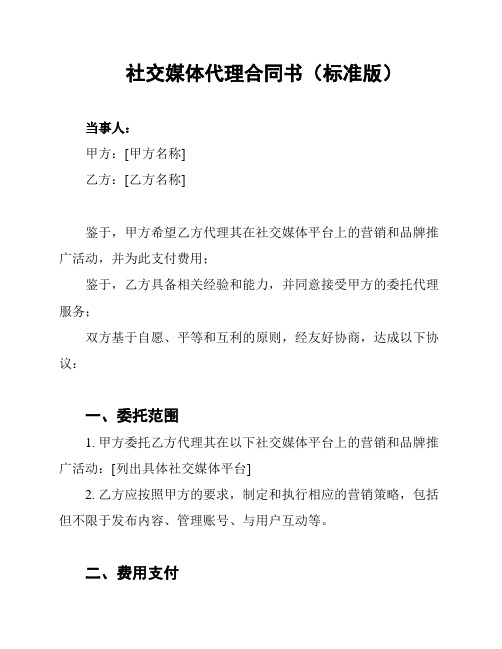 社交媒体代理合同书（标准版）

当事人：

甲方：[甲方名称]

乙方：[乙方名称]

鉴于，甲方希望乙方代理其在社交媒体平台上的营销和品牌推广活动，并为此支付费用；

鉴于，乙方具备相关经验和能力，并同意接受甲方的委托代理服务；

双方基于自愿、平等和互利的原则，经友好协商，达成以下协议：

一、委托范围

1. 甲方委托乙方代理其在以下社交媒体平台上的营销和品牌推广活动：[列出具体社交媒体平台]

2. 乙方应按照甲方的要求，制定和执行相应的营销策略，包括但不限于发布内容、管理账号、与用户互动等。

二、费用支付